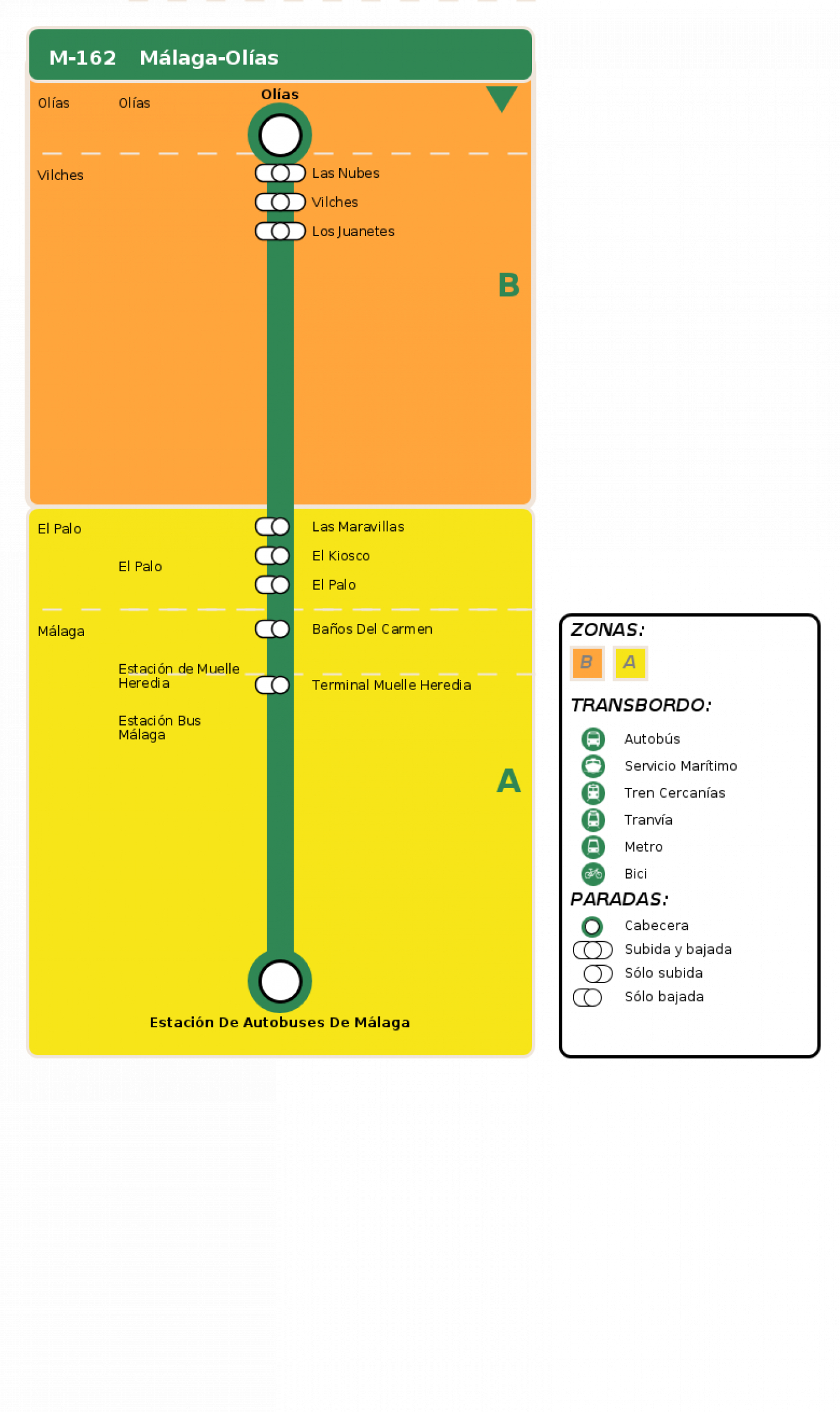 M-162 Málaga-Olías

Olías Olías

Olías

Vilches

Las Nubes
Vilches
Los Juanetes

B

El Palo

El Palo

Las Maravillas
El Kiosco
El Palo

Málaga

Baños Del Carmen

Estación de Muelle Heredia

Terminal Muelle Heredia

Estación Bus Málaga

A

Estación De Autobuses De Málaga

ZONAS:
B A

TRANSBORDO:
Autobús
Servicio Marítimo
Tren Cercanías
Tranvía
Metro
Bici

PARADAS:
Cabecera
Subida y bajada
Sólo subida
Sólo bajada